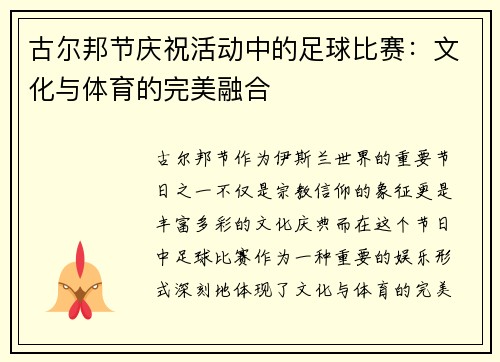 古尔邦节庆祝活动中的足球比赛：文化与体育的完美融合

古尔邦节作为伊斯兰世界的重要节日之一不仅是宗教信仰的象征更是丰富多彩的文化庆典而在这个节日中足球比赛作为一种重要的娱乐形式深刻地体现了文化与体育的完美